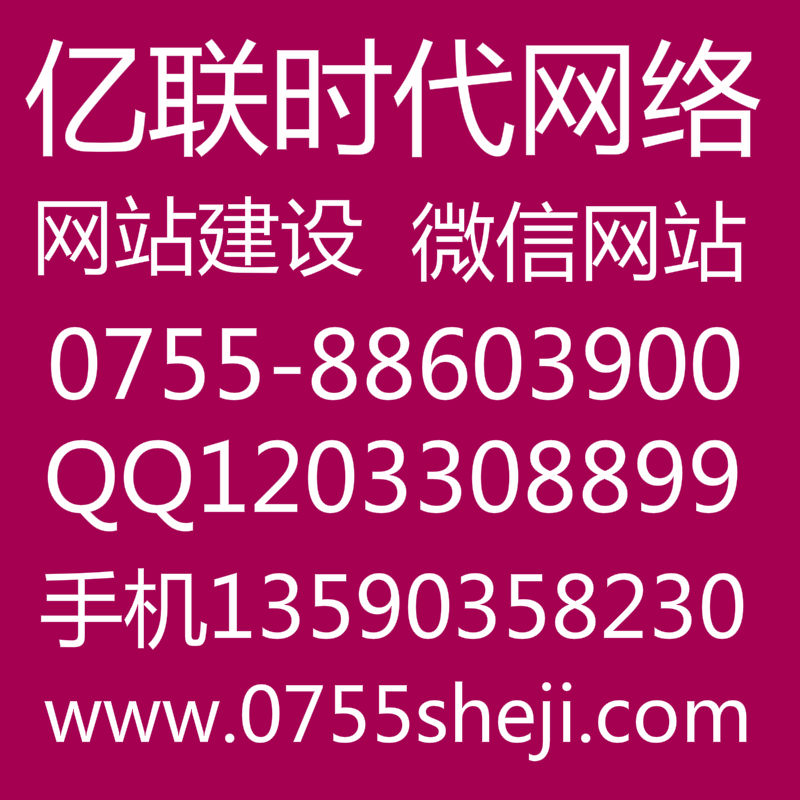 亿联时代网络

网站建设 微信网站

0755-88603900

QQ1203308899

手机13590358230

www.0755sheji.com